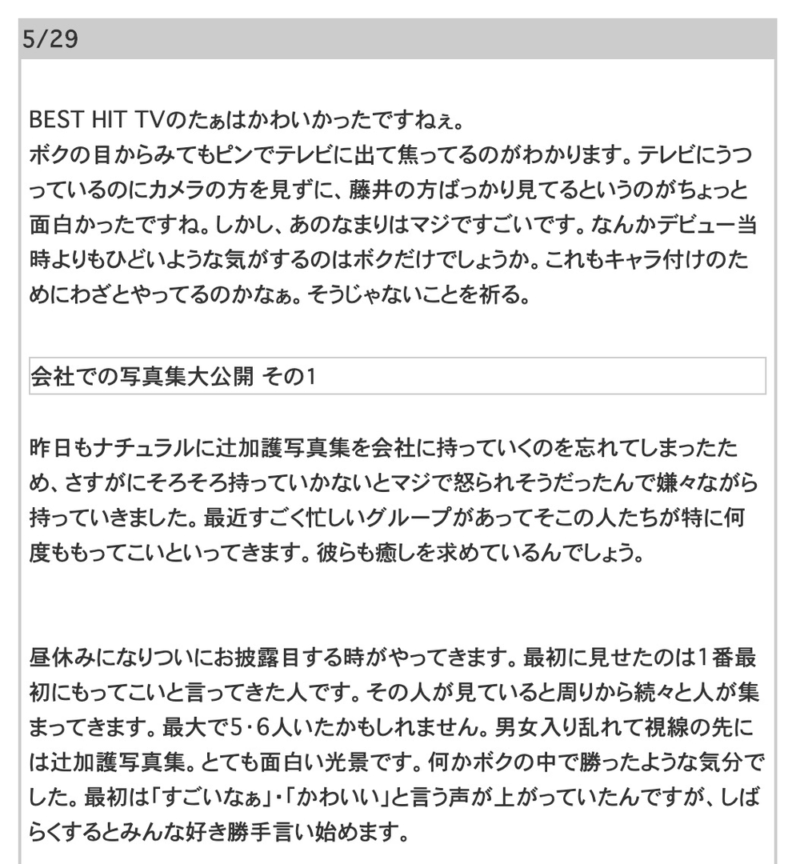 5/29

BEST HIT TVのたぁはかわいかったですねぇ。
ボクの目からみてもピンでテレビに出て焦ってるのがわかります。テレビにうつっているのにカメラの方を見ずに、藤井の方ばっかり見てるというのがちょっと面白かったですね。しかし、あのなまりはマジですごいです。なんかデビュー当時よりもひどいような気がするのはボクだけでしょうか。これもキャラ付けのためにわざとやってるのかなぁ。そうじゃないことを祈る。

会社での写真集大公開 その1

昨日もナチュラルに辻加護写真集を会社に持っていくのを忘れてしまったため、さすがにそろそろ持っていかないとマジで怒られそうだったんで嫌々ながら持っていきました。最近すごく忙しいグループがあってそこの人たちが特に何度ももってこいといってきます。彼らも癒しを求めているんでしょう。

昼休みになりついにお披露目する時がやってきます。最初に見せたのは1番最初にもってこいと言ってきた人です。その人が見ていると周りから続々と人が集まってきます。最大で5・6人いたかもしれません。男女入り乱れて視線の先には辻加護写真集。とても面白い光景です。何かボクの中で勝ったような気分でした。最初は「すごいなぁ」・「かわいい」と言う声が上がっていたんですが、しばらくするとみんな好き勝手言い始めます。